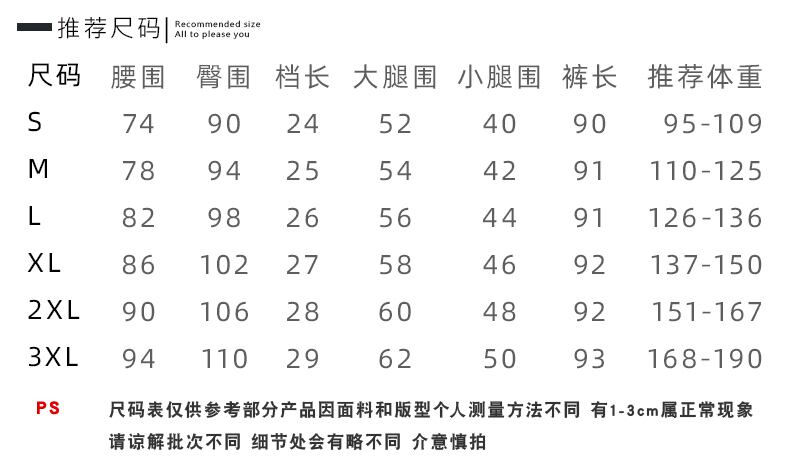 推荐尺码 | Recommended size All to please you

| 尺码 | 腰围 | 臀围 | 档长 | 大腿围 | 小腿围 | 裤长 | 推荐体重 |
|---|---|---|---|---|---|---|---|
| S | 74 | 90 | 24 | 52 | 40 | 90 | 95-109 |
| M | 78 | 94 | 25 | 54 | 42 | 91 | 110-125 |
| L | 82 | 98 | 26 | 56 | 44 | 91 | 126-136 |
| XL | 86 | 102 | 27 | 58 | 46 | 92 | 137-150 |
| 2XL | 90 | 106 | 28 | 60 | 48 | 92 | 151-167 |
| 3XL | 94 | 110 | 29 | 62 | 50 | 93 | 168-190 |

PS 尺码表仅供参考部分产品因面料和版型个人测量方法不同 有1-3cm属正常现象 请谅解批次不同 细节处会有略不同 介意慎拍